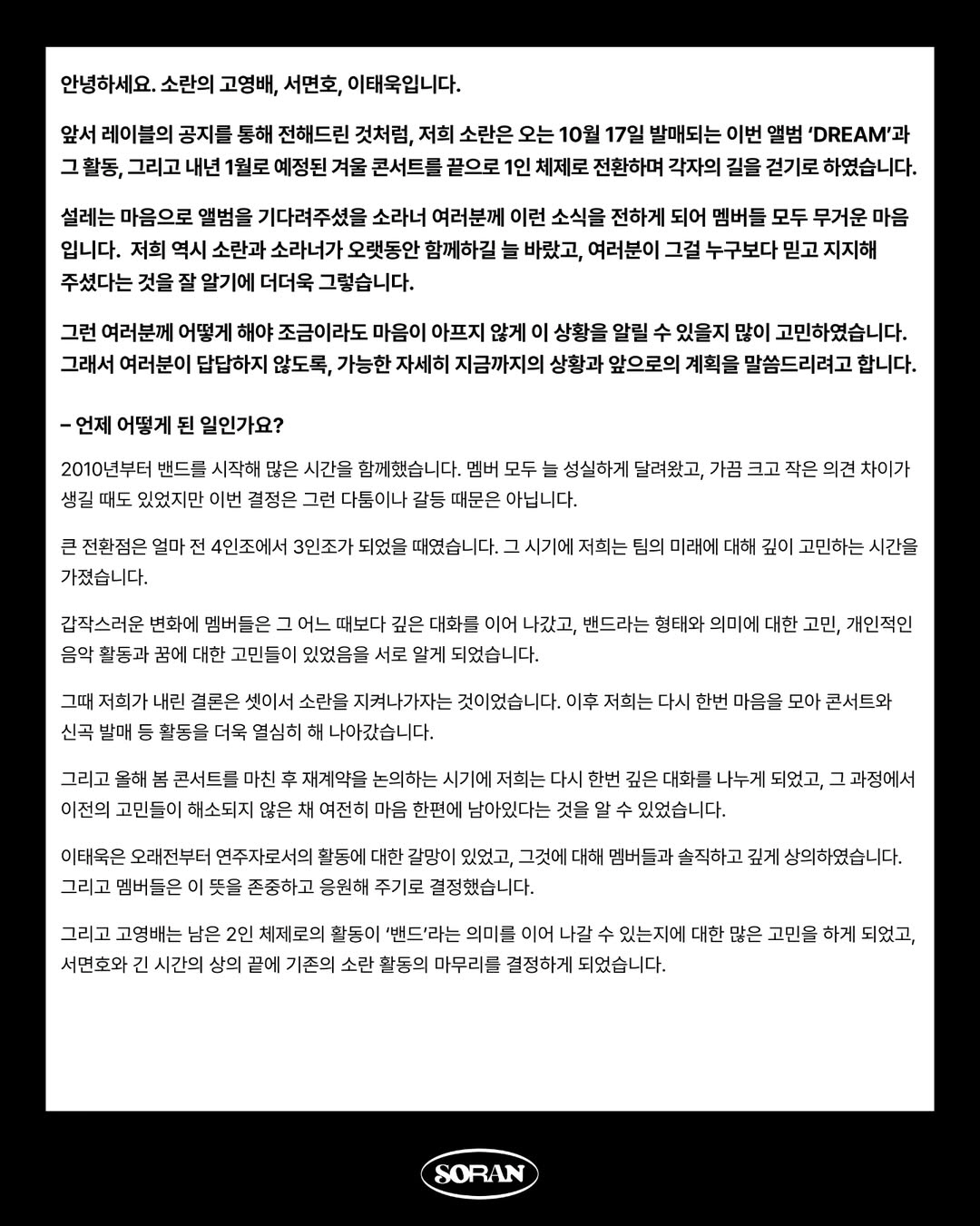 안녕하세요. 소란의 고영배, 서면호, 이태욱입니다.

앞서 레이블의 공지를 통해 전해드린 것처럼, 저희 소란은 오는 10월 17일 발매되는 이번 앨범 'DREAM'과 그 활동, 그리고 내년 1월로 예정된 겨울 콘서트를 끝으로 1인 체제로 전환하며 각자의 길을 걷기로 하였습니다.

설레는 마음으로 앨범을 기다려주셨을 소라너 여러분께 이런 소식을 전하게 되어 멤버들 모두 무거운 마음입니다. 저희 역시 소란과 소라너가 오랫동안 함께하길 늘 바랐고, 여러분이 그걸 누구보다 믿고 지지해 주셨다는 것을 잘 알기에 더더욱 그렇습니다.

그런 여러분께 어떻게 해야 조금이라도 마음이 아프지 않게 이 상황을 알릴 수 있을지 많이 고민하였습니다. 그래서 여러분이 답답하지 않도록, 가능한 자세히 지금까지의 상황과 앞으로의 계획을 말씀드리려고 합니다.

– 언제 어떻게 된 일인가요?

2010년부터 밴드를 시작해 많은 시간을 함께했습니다. 멤버 모두 늘 성실하게 달려왔고, 가끔 크고 작은 의견 차이가 생길 때도 있었지만 이번 결정은 그런 다툼이나 갈등 때문은 아닙니다.

큰 전환점은 얼마 전 4인조에서 3인조가 되었을 때였습니다. 그 시기에 저희는 팀의 미래에 대해 깊이 고민하는 시간을 가졌습니다.

갑작스러운 변화에 멤버들은 그 어느 때보다 깊은 대화를 이어 나갔고, 밴드라는 형태와 의미에 대한 고민, 개인적인 음악 활동과 꿈에 대한 고민들이 있었음을 서로 알게 되었습니다.

그때 저희가 내린 결론은 셋이서 소란을 지켜나가자는 것이었습니다. 이후 저희는 다시 한번 마음을 모아 콘서트와 신곡 발매 등 활동을 더욱 열심히 해 나아갔습니다.

그리고 올해 봄 콘서트를 마친 후 재계약을 논의하는 시기에 저희는 다시 한번 깊은 대화를 나누게 되었고, 그 과정에서 이전의 고민들이 해소되지 않은 채 여전히 마음 한편에 남아있다는 것을 알 수 있었습니다.

이태욱은 오래전부터 연주자로서의 활동에 대한 갈망이 있었고, 그것에 대해 멤버들과 솔직하고 깊게 상의하였습니다. 그리고 멤버들은 이 뜻을 존중하고 응원해 주기로 결정했습니다.

그리고 고영배는 남은 2인 체제로의 활동이 '밴드'라는 의미를 이어 나갈 수 있는지에 대한 많은 고민을 하게 되었고, 서면호와 긴 시간의 상의 끝에 기존의 소란 활동의 마무리를 결정하게 되었습니다.

SORAN